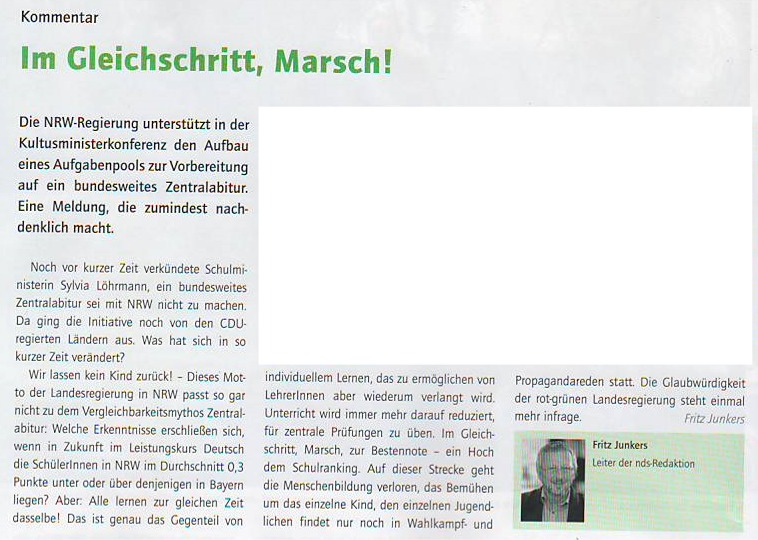 Kommentar

Im Gleichschritt, Marsch!

Die NRW-Regierung unterstützt in der Kultusministerkonferenz den Aufbau eines Aufgabenpools zur Vorbereitung auf ein bundesweites Zentralabitur. Eine Meldung, die zumindest nachdenklich macht.

Noch vor kurzer Zeit verkündete Schulministerin Sylvia Löhrmann, ein bundesweites Zentralabitur sei mit NRW nicht zu machen. Da ging die Initiative noch von den CDU-regierten Ländern aus. Was hat sich in so kurzer Zeit verändert?

Wir lassen kein Kind zurück! – Dieses Motto der Landesregierung in NRW passt so gar nicht zu dem Vergleichbarkeitsmythos Zentralabitur: Welche Erkenntnisse erschließen sich, wenn in Zukunft im Leistungskurs Deutsch die SchülerInnen in NRW im Durchschnitt 0,3 Punkte unter oder über denjenigen in Bayern liegen? Aber: Alle lernen zur gleichen Zeit dasselbe! Das ist genau das Gegenteil von individuellem Lernen, das zu ermöglichen von LehrerInnen aber wiederum verlangt wird. Unterricht wird immer mehr darauf reduziert, für zentrale Prüfungen zu üben. Im Gleichschritt, Marsch, zur Bestennote – ein Hoch dem Schulranking. Auf dieser Strecke geht die Menschenbildung verloren, das Bemühen um das einzelne Kind, den einzelnen Jugendlichen findet nur noch in Wahlkampf- und Propagandareden statt. Die Glaubwürdigkeit der rot-grünen Landesregierung steht einmal mehr infrage.

Fritz Junkers

Fritz Junkers
Leiter der nds-Redaktion